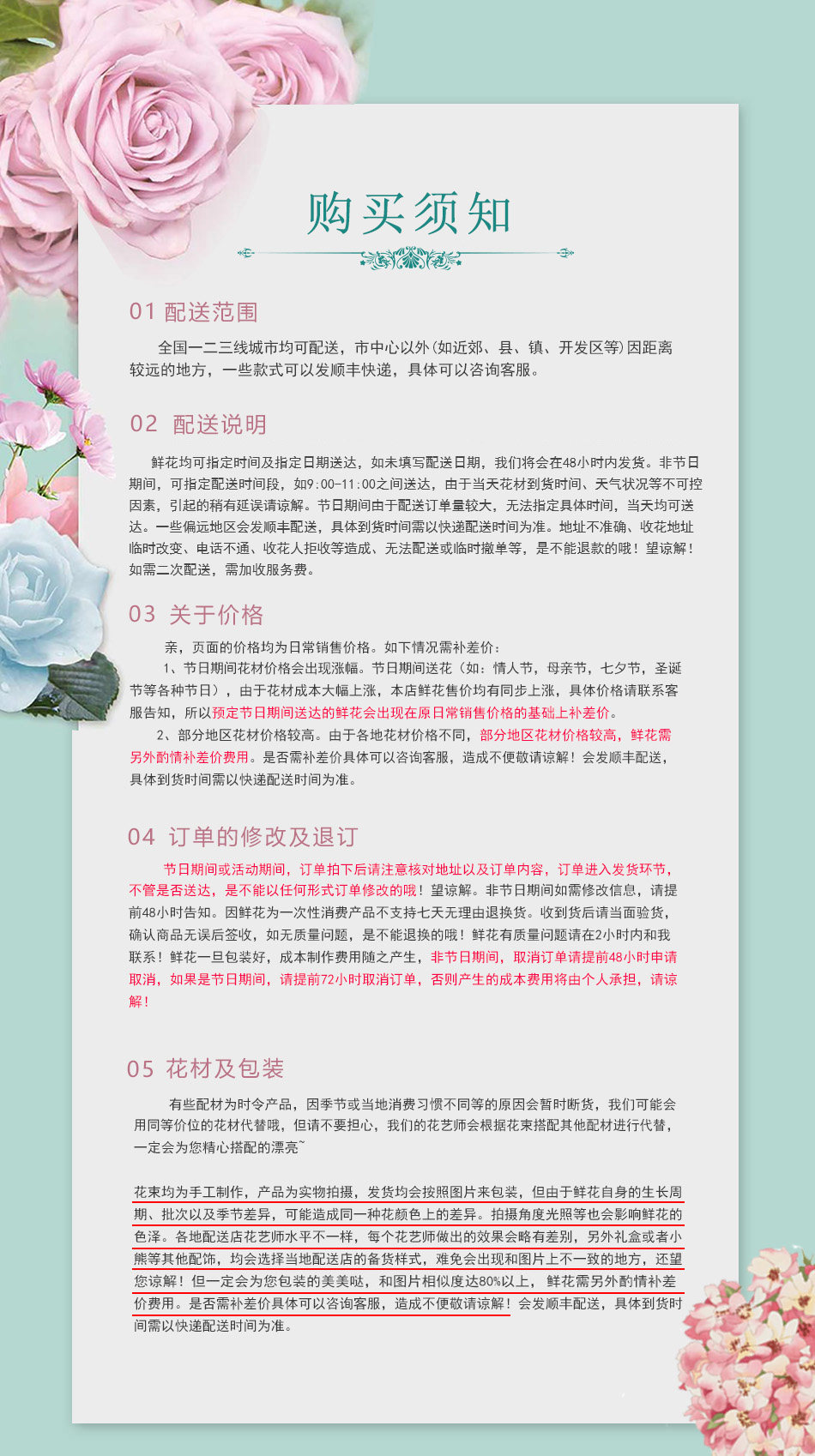 购买须知

01 配送范围

全国一二三线城市均可配送，市中心以外（如近郊、县、镇、开发区等）因距离较远的地方，一些款式可以发顺丰快递，具体可以咨询客服。

02 配送说明

鲜花均可指定时间及指定日期送达，如未填写配送日期，我们将会在48小时内发货。非节日期间，可指定配送时间段，如9:00-11:00之间送达，由于当天花材到货时间、天气状况等不可控因素，引起的稍有延误请谅解。节日期间由于配送订单量较大，无法指定具体时间，当天均可送达。一些偏远地区会发顺丰配送，具体到货时间需以快递配送时间为准。地址不准确、收花地址临时改变、电话不通、收花人拒收等造成、无法配送或临时撤单等，是不能退款的哦！望谅解！如需二次配送，需加收服务费。

03 关于价格

亲，页面的价格均为日常销售价格。如下情况需补差价：
1、节日期间花材价格会出现涨幅。节日期间送花（如：情人节，母亲节，七夕节，圣诞节等各种节日），由于花材成本大幅上涨，本店鲜花售价均有同步上涨，具体价格请联系客服告知，所以预定节日期间送达的鲜花会出现在原日常销售价格的基础上补差价。
2、部分地区花材价格较高。由于各地花材价格不同，部分地区花材价格较高，鲜花需另外酌情补差价费用。是否需补差价具体可以咨询客服，造成不便敬请谅解！会发顺丰配送，具体到货时间需以快递配送时间为准。

04 订单的修改及退订

节日期间或活动期间，订单拍下后请注意核对地址以及订单内容，订单进入发货环节，不管是否送达，是不能以任何形式订单修改的哦！望谅解。非节日期间如需修改信息，请提前48小时告知。因鲜花为一次性消费产品不支持七天无理由退换货。收到货后请当面验货，确认商品无误后签收，如无质量问题，是不能退换的哦！鲜花有质量问题请在2小时内和我联系！鲜花一旦包装好，成本制作费用随之产生，非节日期间，取消订单请提前48小时申请取消，如果是节日期间，请提前72小时取消订单，否则产生的成本费用将由个人承担，请谅解！

05 花材及包装

有些配材为时令产品，因季节或当地消费习惯不同等的原因会暂时断货，我们可能会用同等价位的花材代替哦，但请不要担心，我们的花艺师会根据花束搭配其他配材进行代替，一定会为您精心搭配的漂亮~

花束均为手工制作，产品为实物拍摄，发货均会按照图片来包装，但由于鲜花自身的生长周期、批次以及季节差异，可能造成同一种花颜色上的差异。拍摄角度光照等也会影响鲜花的色泽。各地配送店花艺师水平不一样，每个花艺师做出的效果会略有差别，另外礼盒或者小熊等其他配饰，均会选择当地配送店的备货样式，难免会出现和图片上不一致的地方，还望您谅解！但一定会为您包装的美美哒，和图片相似度达80%以上， 鲜花需另外酌情补差价费用。是否需补差价具体可以咨询客服，造成不便敬请谅解！会发顺丰配送，具体到货时间需以快递配送时间为准。